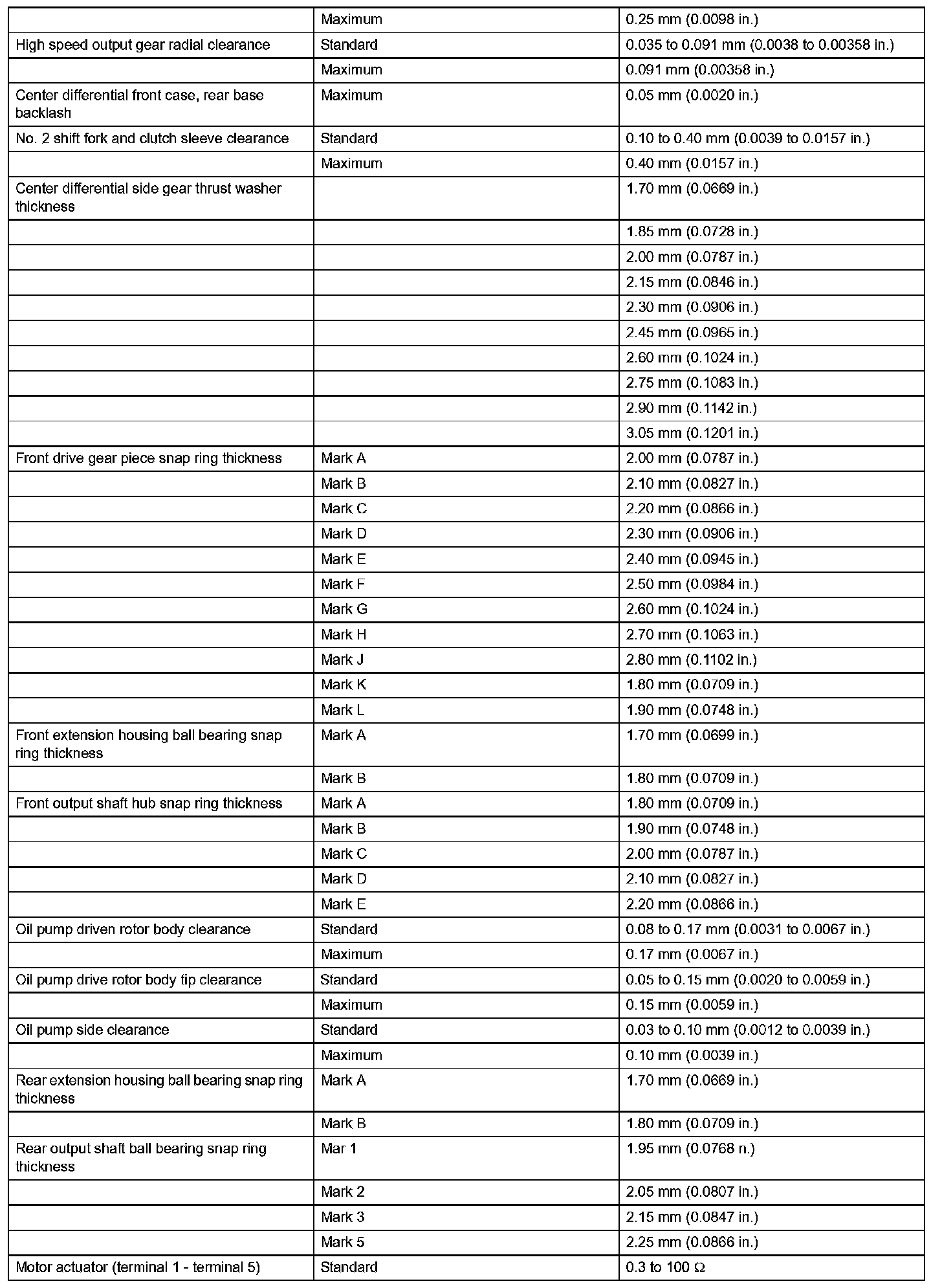 | | | |
|---|---|---|
| | Maximum | 0.25 mm (0.0098 in.) |
| High speed output gear radial clearance | Standard | 0.035 to 0.091 mm (0.0038 to 0.00358 in.) |
| | Maximum | 0.091 mm (0.00358 in.) |
| Center differential front case, rear base backlash | Maximum | 0.05 mm (0.0020 in.) |
| No. 2 shift fork and clutch sleeve clearance | Standard | 0.10 to 0.40 mm (0.0039 to 0.0157 in.) |
| | Maximum | 0.40 mm (0.0157 in.) |
| Center differential side gear thrust washer thickness | | 1.70 mm (0.0669 in.) |
| | | 1.85 mm (0.0728 in.) |
| | | 2.00 mm (0.0787 in.) |
| | | 2.15 mm (0.0846 in.) |
| | | 2.30 mm (0.0906 in.) |
| | | 2.45 mm (0.0965 in.) |
| | | 2.60 mm (0.1024 in.) |
| | | 2.75 mm (0.1083 in.) |
| | | 2.90 mm (0.1142 in.) |
| | | 3.05 mm (0.1201 in.) |
| Front drive gear piece snap ring thickness | Mark A | 2.00 mm (0.0787 in.) |
| | Mark B | 2.10 mm (0.0827 in.) |
| | Mark C | 2.20 mm (0.0866 in.) |
| | Mark D | 2.30 mm (0.0906 in.) |
| | Mark E | 2.40 mm (0.0945 in.) |
| | Mark F | 2.50 mm (0.0984 in.) |
| | Mark G | 2.60 mm (0.1024 in.) |
| | Mark H | 2.70 mm (0.1063 in.) |
| | Mark J | 2.80 mm (0.1102 in.) |
| | Mark K | 1.80 mm (0.0709 in.) |
| | Mark L | 1.90 mm (0.0748 in.) |
| Front extension housing ball bearing snap ring thickness | Mark A | 1.70 mm (0.0699 in.) |
| | Mark B | 1.80 mm (0.0709 in.) |
| Front output shaft hub snap ring thickness | Mark A | 1.80 mm (0.0709 in.) |
| | Mark B | 1.90 mm (0.0748 in.) |
| | Mark C | 2.00 mm (0.0787 in.) |
| | Mark D | 2.10 mm (0.0827 in.) |
| | Mark E | 2.20 mm (0.0866 in.) |
| Oil pump driven rotor body clearance | Standard | 0.08 to 0.17 mm (0.0031 to 0.0067 in.) |
| | Maximum | 0.17 mm (0.0067 in.) |
| Oil pump drive rotor body tip clearance | Standard | 0.05 to 0.15 mm (0.0020 to 0.0059 in.) |
| | Maximum | 0.15 mm (0.0059 in.) |
| Oil pump side clearance | Standard | 0.03 to 0.10 mm (0.0012 to 0.0039 in.) |
| | Maximum | 0.10 mm (0.0039 in.) |
| Rear extension housing ball bearing snap ring thickness | Mark A | 1.70 mm (0.0669 in.) |
| | Mark B | 1.80 mm (0.0709 in.) |
| Rear output shaft ball bearing snap ring thickness | Mar 1 | 1.95 mm (0.0768 n.) |
| | Mark 2 | 2.05 mm (0.0807 in.) |
| | Mark 3 | 2.15 mm (0.0847 in.) |
| | Mark 5 | 2.25 mm (0.0866 in.) |
| Motor actuator (terminal 1 - terminal 5) | Standard | 0.3 to 100 Ω |